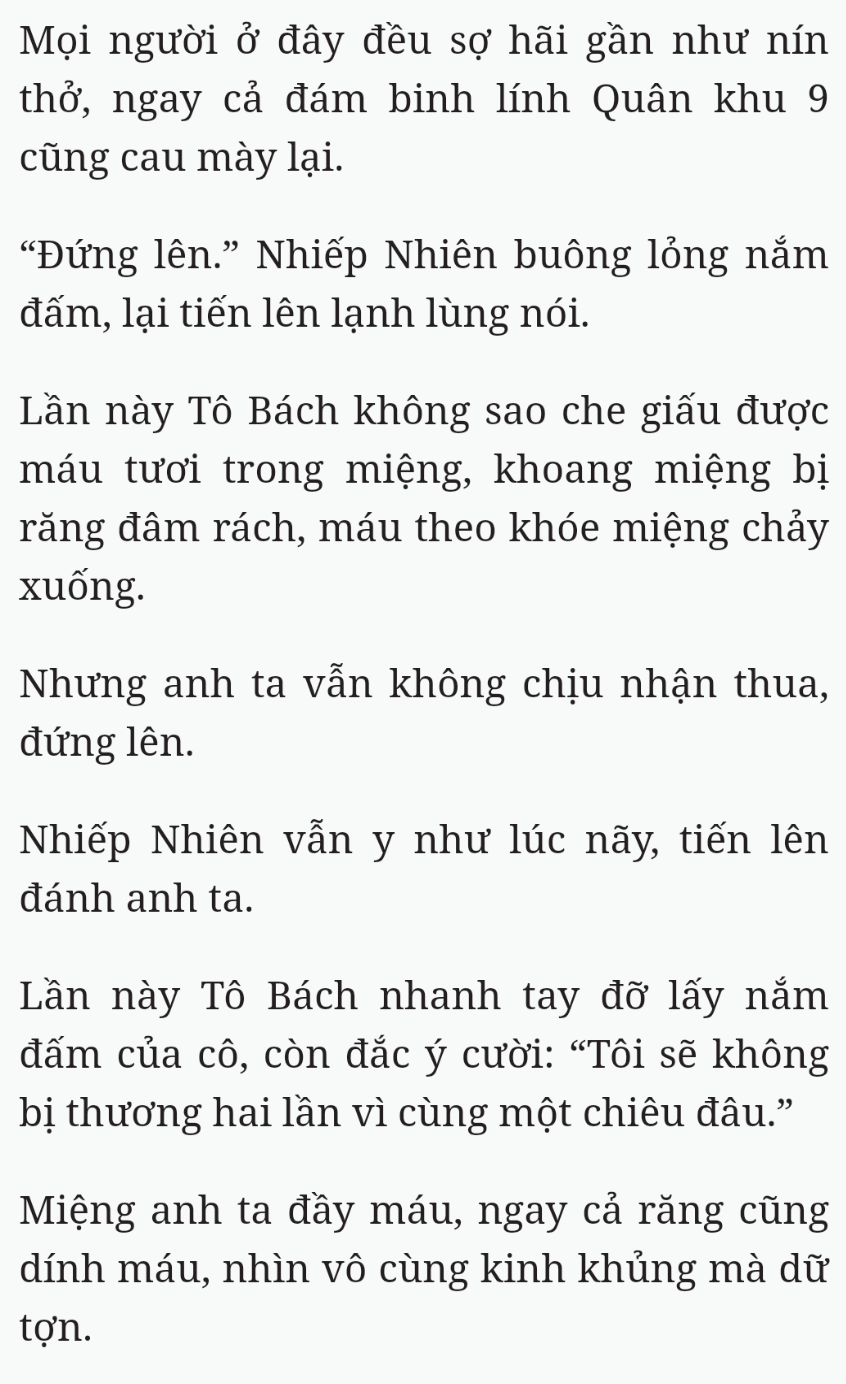 Mọi người ở đây đều sợ hãi gần như nín thở, ngay cả đám binh lính Quân khu 9 cũng cau mày lại.

“Đứng lên.” Nhiếp Nhiên buông lỏng nắm đấm, lại tiến lên lạnh lùng nói.

Lần này Tô Bách không sao che giấu được máu tươi trong miệng, khoang miệng bị răng đâm rách, máu theo khóe miệng chảy xuống.

Nhưng anh ta vẫn không chịu nhận thua, đứng lên.

Nhiếp Nhiên vẫn y như lúc nãy, tiến lên đánh anh ta.

Lần này Tô Bách nhanh tay đỡ lấy nắm đấm của cô, còn đắc ý cười: “Tôi sẽ không bị thương hai lần vì cùng một chiêu đâu.”

Miệng anh ta đầy máu, ngay cả răng cũng dính máu, nhìn vô cùng kinh khủng mà dữ tợn.